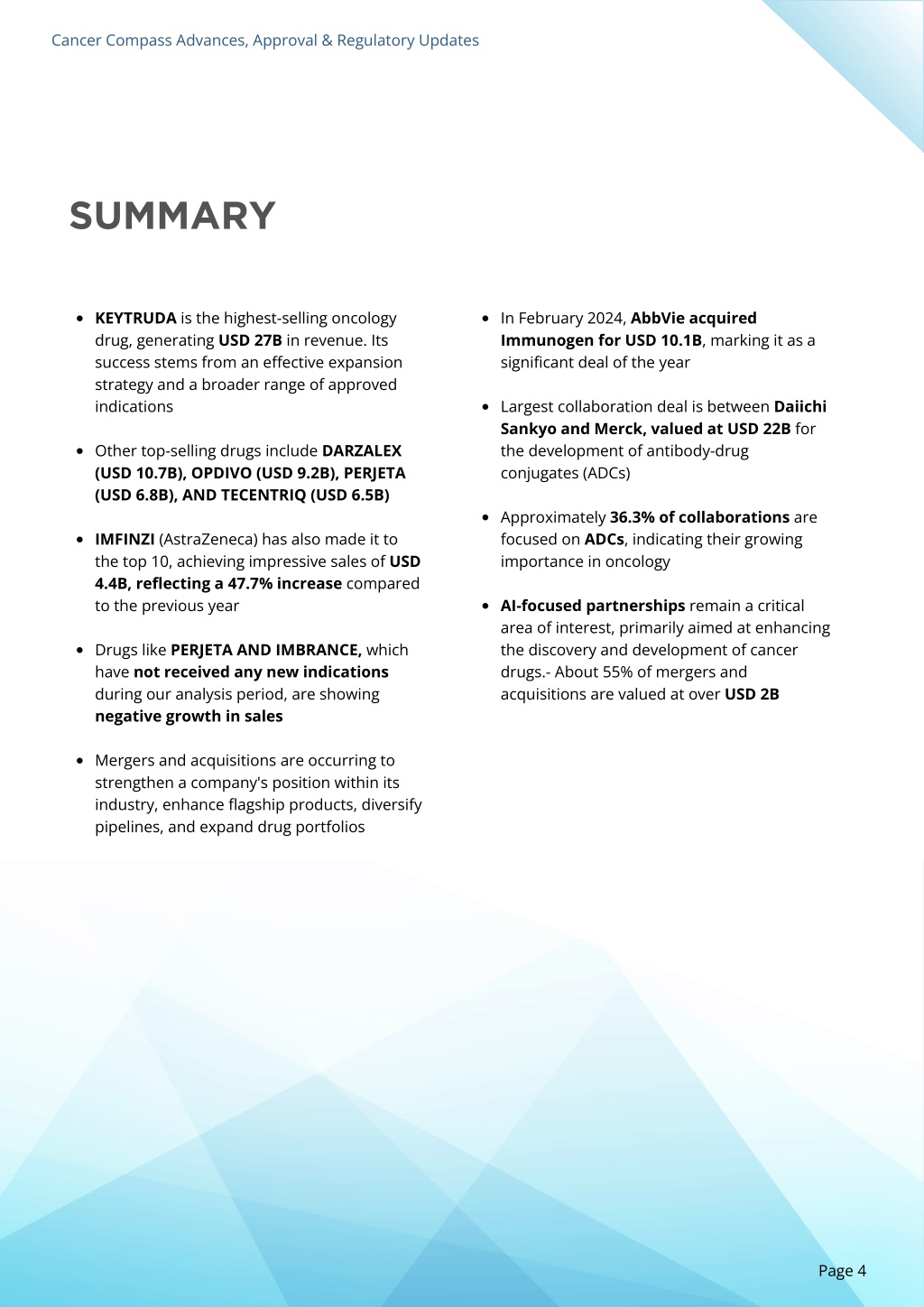 Cancer Compass Advances, Approval & Regulatory Updates

SUMMARY

- KEYTRUDA is the highest-selling oncology drug, generating USD 27B in revenue. Its success stems from an effective expansion strategy and a broader range of approved indications

- Other top-selling drugs include DARZALEX (USD 10.7B), OPDIVO (USD 9.2B), PERJETA (USD 6.8B), AND TECENTRIQ (USD 6.5B)

- IMFINZI (AstraZeneca) has also made it to the top 10, achieving impressive sales of USD 4.4B, reflecting a 47.7% increase compared to the previous year

- Drugs like PERJETA AND IMBRANCE, which have not received any new indications during our analysis period, are showing negative growth in sales

- Mergers and acquisitions are occurring to strengthen a company's position within its industry, enhance flagship products, diversify pipelines, and expand drug portfolios

- In February 2024, AbbVie acquired Immunogen for USD 10.1B, marking it as a significant deal of the year

- Largest collaboration deal is between Daiichi Sankyo and Merck, valued at USD 22B for the development of antibody-drug conjugates (ADCs)

- Approximately 36.3% of collaborations are focused on ADCs, indicating their growing importance in oncology

- AI-focused partnerships remain a critical area of interest, primarily aimed at enhancing the discovery and development of cancer drugs.- About 55% of mergers and acquisitions are valued at over USD 2B

Page 4